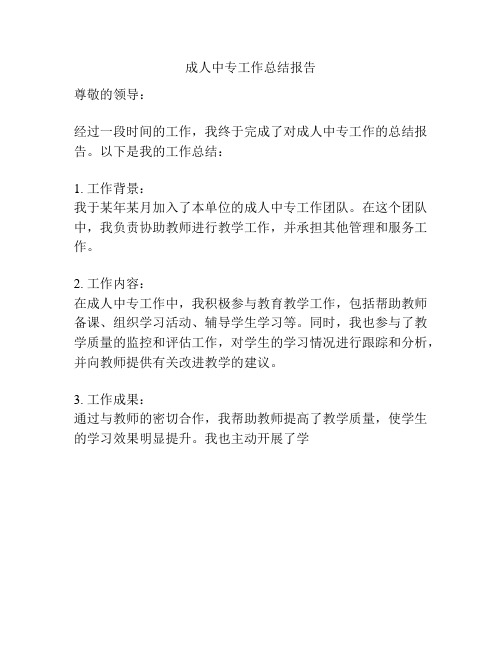 成人中专工作总结报告

尊敬的领导：

经过一段时间的工作，我终于完成了对成人中专工作的总结报告。以下是我的工作总结：

1. 工作背景：
我于某年某月加入了本单位的成人中专工作团队。在这个团队中，我负责协助教师进行教学工作，并承担其他管理和服务工作。

2. 工作内容：
在成人中专工作中，我积极参与教育教学工作，包括帮助教师备课、组织学习活动、辅导学生学习等。同时，我也参与了教学质量的监控和评估工作，对学生的学习情况进行跟踪和分析，并向教师提供有关改进教学的建议。

3. 工作成果：
通过与教师的密切合作，我帮助教师提高了教学质量，使学生的学习效果明显提升。我也主动开展了学